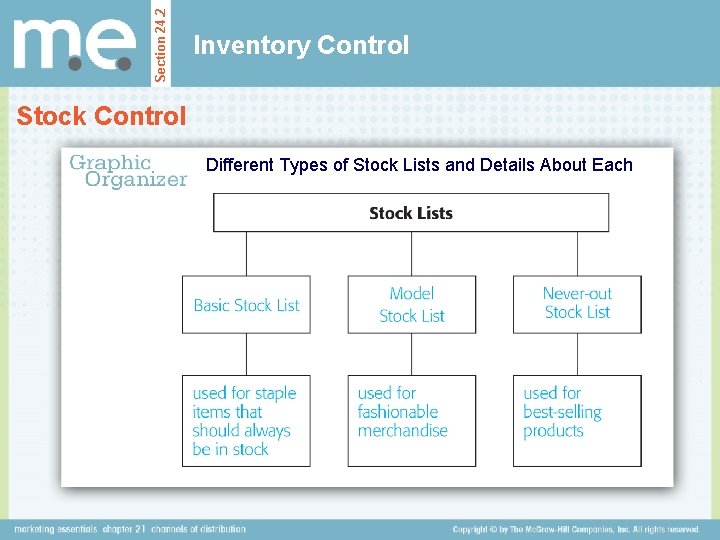 m.e.

Section 24.2

Inventory Control

Stock Control

Graphic Organizer

Different Types of Stock Lists and Details About Each

Stock Lists

Basic Stock List

Model Stock List

Never-out Stock List

used for staple items that should always be in stock

used for fashionable merchandise

used for best-selling products

marketing essentials chapter 21 channels of distribution

Copyright © by The McGraw-Hill Companies, Inc. All rights reserved.